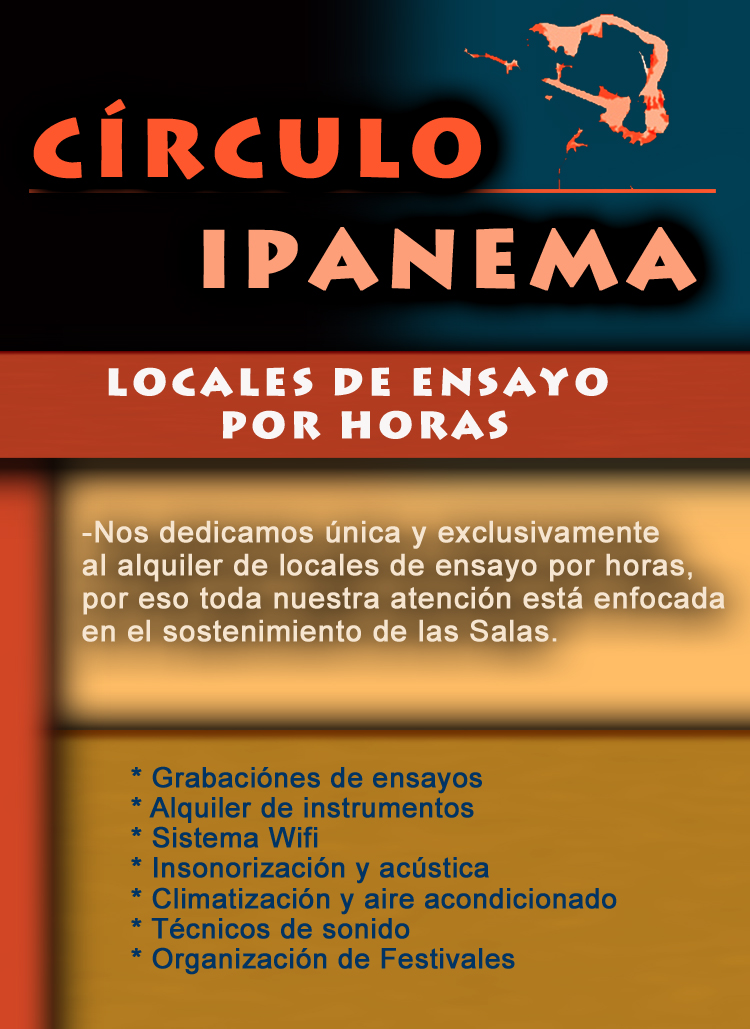 CÍRCULO
IPANEMA

LOCALES DE ENSAYO
POR HORAS

-Nos dedicamos única y exclusivamente al alquiler de locales de ensayo por horas, por eso toda nuestra atención está enfocada en el sostenimiento de las Salas.

* Grabaciónes de ensayos
* Alquiler de instrumentos
* Sistema Wifi
* Insonorización y acústica
* Climatización y aire acondicionado
* Técnicos de sonido
* Organización de Festivales